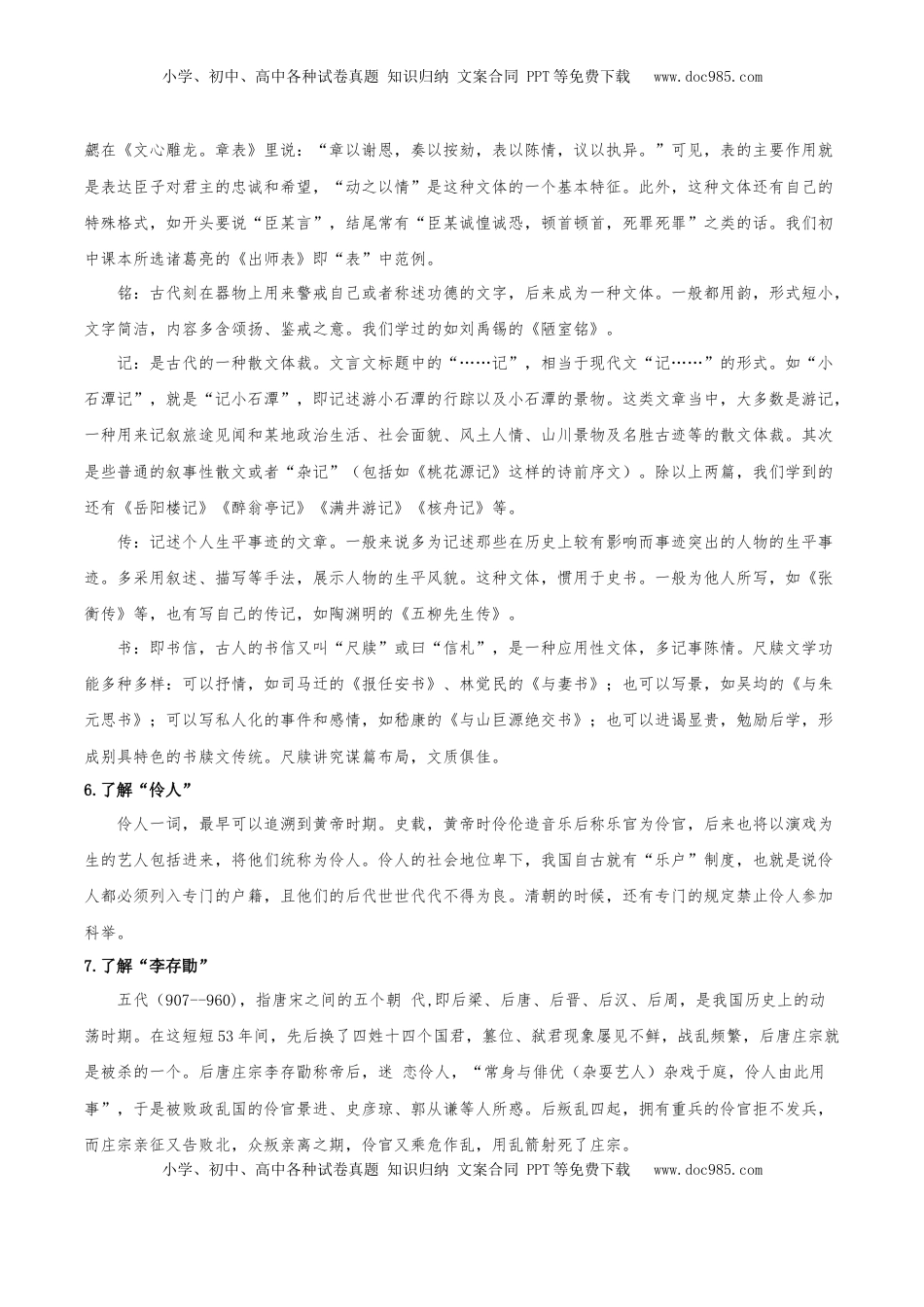 小学、初中、高中各种试卷真题 知识归纳 文案合同 PPT等免费下载 www.doc985.com

勰在《文心雕龙。章表》里说："章以谢恩，奏以按劾，表以陈情，议以执异。"可见，表的主要作用就是表达臣子对君主的忠诚和希望，"动之以情"是这种文体的一个基本特征。此外，这种文体还有自己的特殊格式，如开头要说"臣某言"，结尾常有"臣某诚惶诚恐，顿首顿首，死罪死罪"之类的话。我们初中课本所选诸葛亮的《出师表》即"表"中范例。

铭：古代刻在器物上用来警戒自己或者称述功德的文字，后来成为一种文体。一般都用韵，形式短小，文字简洁，内容多含颂扬、鉴戒之意。我们学过的如刘禹锡的《陋室铭》。

记：是古代的一种散文体裁。文言文标题中的"……记"，相当于现代文"记……"的形式。如"小石潭记"，就是"记小石潭"，即记述游小石潭的行踪以及小石潭的景物。这类文章当中，大多数是游记，一种用来记叙旅途见闻和某地政治生活、社会面貌、风土人情、山川景物及名胜古迹等的散文体裁。其次是些普通的叙事性散文或者"杂记"（包括如《桃花源记》这样的诗前序文）。除以上两篇，我们学到的还有《岳阳楼记》《醉翁亭记》《满井游记》《核舟记》等。

传：记述个人生平事迹的文章。一般来说多为记述那些在历史上较有影响而事迹突出的人物的生平事迹。多采用叙述、描写等手法，展示人物的生平风貌。这种文体，惯用于史书。一般为他人所写，如《张衡传》等，也有写自己的传记，如陶渊明的《五柳先生传》。

书：即书信，古人的书信又叫"尺牍"或曰"信札"，是一种应用性文体，多记事陈情。尺牍文学功能多种多样：可以抒情，如司马迁的《报任安书》、林觉民的《与妻书》；也可以写景，如吴均的《与朱元思书》；可以写私人化的事件和感情，如嵇康的《与山巨源绝交书》；也可以进谒显贵，勉励后学，形成别具特色的书牍文传统。尺牍讲究谋篇布局，文质俱佳。

6.了解"伶人"

伶人一词，最早可以追溯到黄帝时期。史载，黄帝时伶伦造音乐后称乐官为伶官，后来也将以演戏为生的艺人包括进来，将他们统称为伶人。伶人的社会地位卑下，我国自古就有"乐户"制度，也就是说伶人都必须列入专门的户籍，且他们的后代世世代代不得为良。清朝的时候，还有专门的规定禁止伶人参加科举。

7.了解"李存勖"

五代（907--960），指唐宋之间的五个朝 代,即后梁、后唐、后晋、后汉、后周，是我国历史上的动荡时期。在这短短53年间，先后换了四姓十四个国君，篡位、弑君现象屡见不鲜，战乱频繁，后唐庄宗就是被杀的一个。后唐庄宗李存勖称帝后，迷 恋伶人，"常身与俳优（杂耍艺人）杂戏于庭，伶人由此用事"，于是被败政乱国的伶官景进、史彦琼、郭从谦等人所惑。后叛乱四起，拥有重兵的伶官拒不发兵，而庄宗亲征又告败北，众叛亲离之期，伶官又乘危作乱，用乱箭射死了庄宗。

小学、初中、高中各种试卷真题 知识归纳 文案合同 PPT等免费下载 www.doc985.com